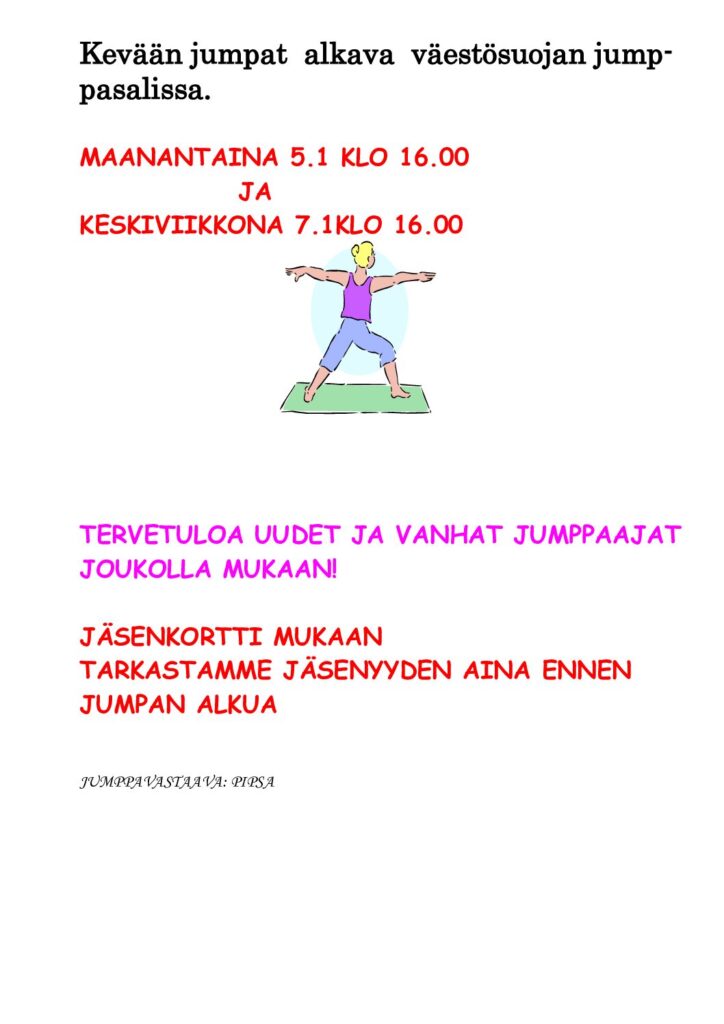 Kevään jumpat alkava väestösuojan jumppasalissa.

MAANANTAINA 5.1 KLO 16.00
JA
KESKIVIIKKONA 7.1KLO 16.00

TERVETULOA UUDET JA VANHAT JUMPPAAJAT JOUKOLLA MUKAAN!

JÄSENKORTTI MUKAAN
TARKASTAMME JÄSENYYDEN AINA ENNEN JUMPAN ALKUA

JUMPPAVASTAAVA: PIPSA